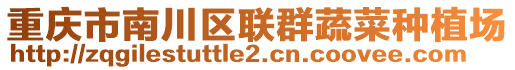 重庆市南川区联群蔬菜种植场
http://zqgilestuttle2.cn.coovee.com